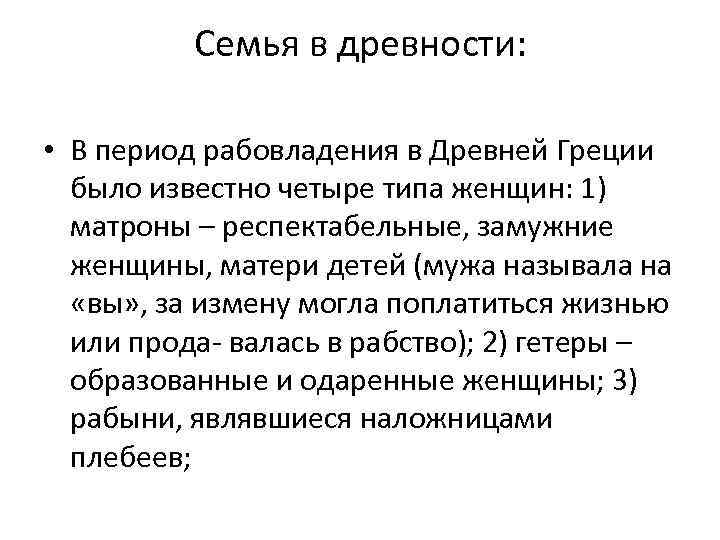 Семья в древности:

• В период рабовладения в Древней Греции было известно четыре типа женщин: 1) матроны – респектабельные, замужние женщины, матери детей (мужа называла на «вы», за измену могла поплатиться жизнью или прода- валась в рабство); 2) гетеры – образованные и одаренные женщины; 3) рабыни, являвшиеся наложницами плебеев;